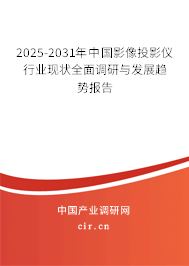 2025-2031年中国影像投影仪行业现状全面调研与发展趋势报告

中国产业调研网

cir.cn